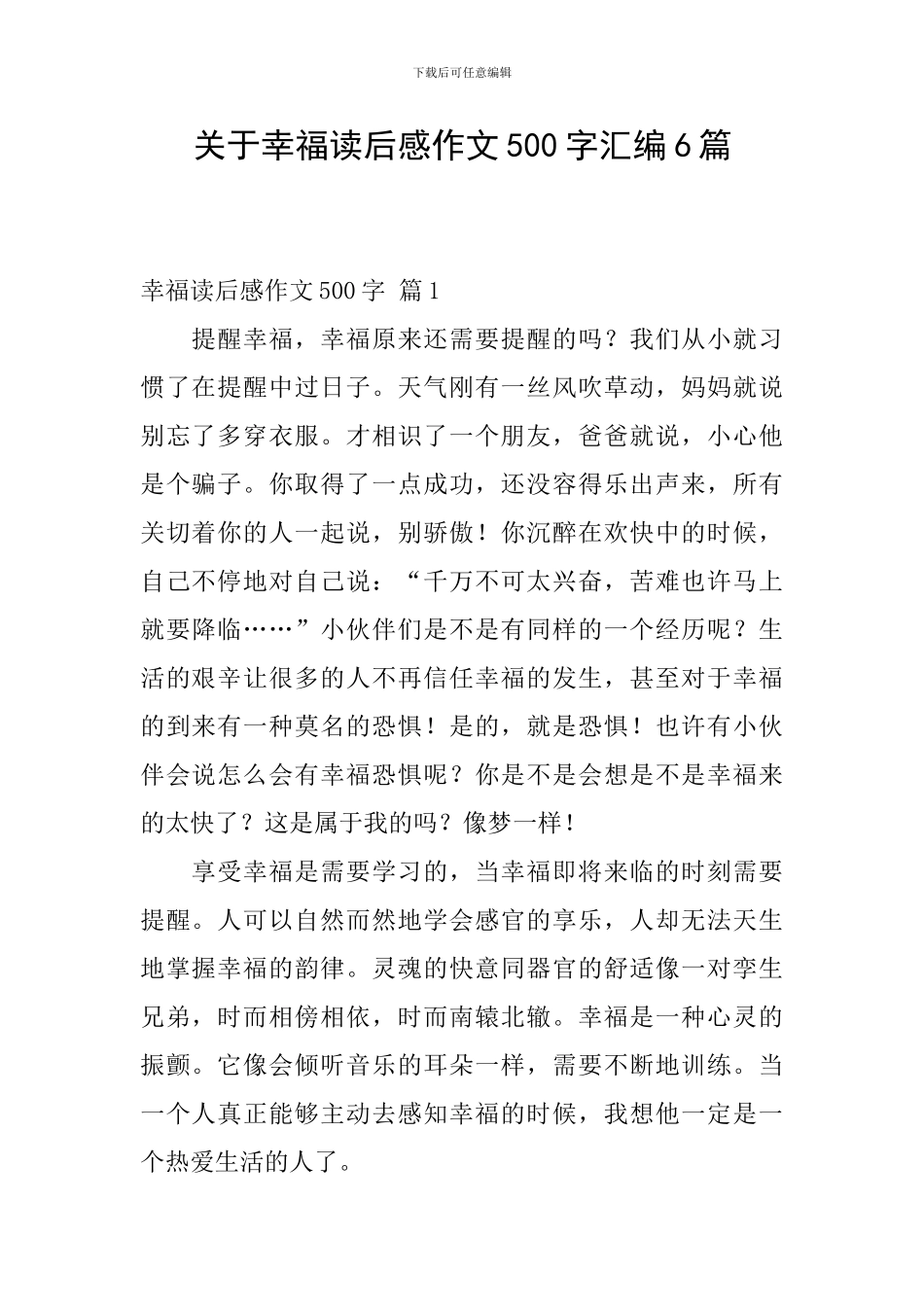 下载后可任意编辑

关于幸福读后感作文500字汇编6篇

幸福读后感作文500字 篇1

提醒幸福，幸福原来还需要提醒的吗？我们从小就习惯了在提醒中过日子。天气刚有一丝风吹草动，妈妈就说别忘了多穿衣服。才相识了一个朋友，爸爸就说，小心他是个骗子。你取得了一点成功，还没容得乐出声来，所有关切着你的人一起说，别骄傲！你沉醉在欢快中的时候，自己不停地对自己说：“千万不可太兴奋，苦难也许马上就要降临……”小伙伴们是不是有同样的一个经历呢？生活的艰辛让很多的人不再信任幸福的发生，甚至对于幸福的到来有一种莫名的恐惧！是的，就是恐惧！也许有小伙伴会说怎么会有幸福恐惧呢？你是不是会想是不是幸福来的太快了？这是属于我的吗？像梦一样！

享受幸福是需要学习的，当幸福即将来临的时刻需要提醒。人可以自然而然地学会感官的享乐，人却无法天生地掌握幸福的韵律。灵魂的快意同器官的舒适像一对孪生兄弟，时而相傍相依，时而南辕北辙。幸福是一种心灵的振颤。它像会倾听音乐的耳朵一样，需要不断地训练。当一个人真正能够主动去感知幸福的时候，我想他一定是一个热爱生活的人了。